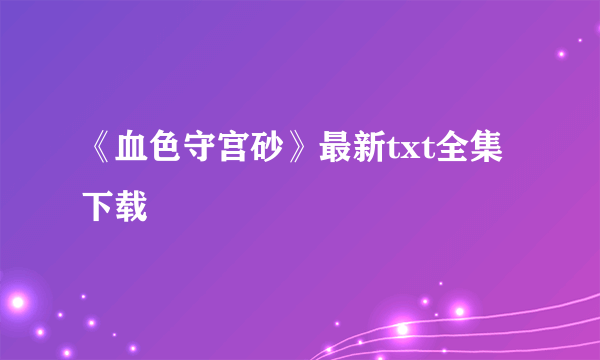 《血色守宫砂》最新txt全集下载